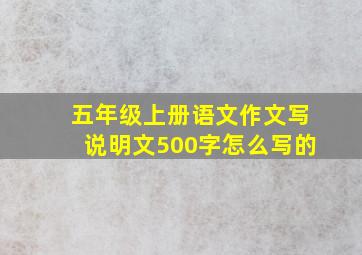 五年级上册语文作文写说明文500字怎么写的